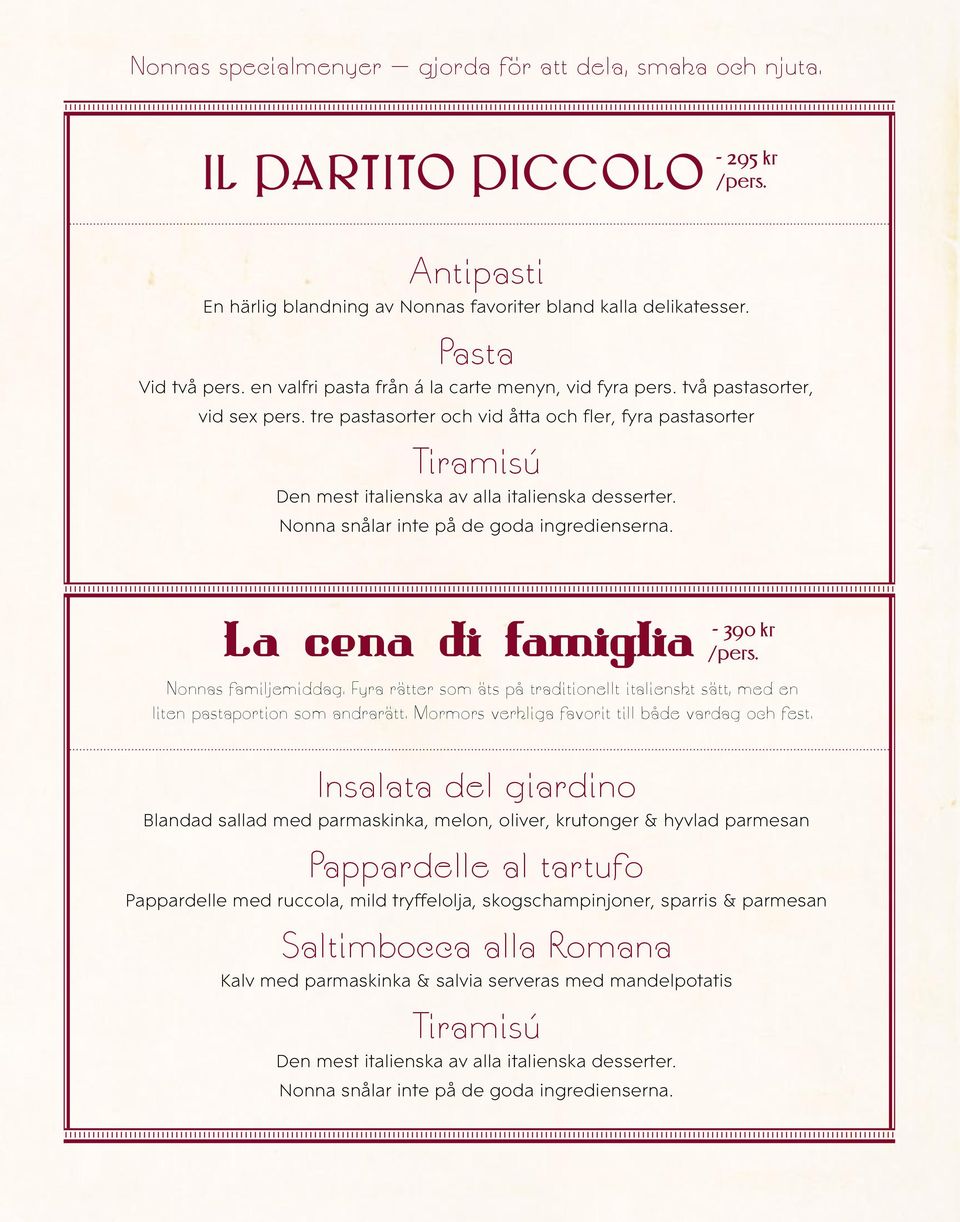 Nonnas specialmenyer – gjorda för att dela, smaka och njuta.

IL PARTITO PICCOLO - 295 kr /pers.

Antipasti
En härlig blandning av Nonnas favoriter bland kalla delikatesser.

Pasta
Vid två pers. en valfri pasta från á la carte menyn, vid fyra pers. två pastasorter, vid sex pers. tre pastasorter och vid åtta och fler, fyra pastasorter

Tiramisú
Den mest italienska av alla italienska desserter. Nonna snålar inte på de goda ingredienserna.

La cena di famiglia - 390 kr /pers.

Nonnas familjemiddag. Fyra rätter som äts på traditionellt italienskt sätt, med en liten pastaportion som andrarätt. Mormors verkliga favorit till både vardag och fest.

Insalata del giardino
Blandad sallad med parmaskinka, melon, oliver, krutonger & hyvlad parmesan

Pappardelle al tartufo
Pappardelle med ruccola, mild tryffelolja, skogschampinjoner, sparris & parmesan

Saltimbocca alla Romana
Kalv med parmaskinka & salvia serveras med mandelpotatis

Tiramisú
Den mest italienska av alla italienska desserter. Nonna snålar inte på de goda ingredienserna.